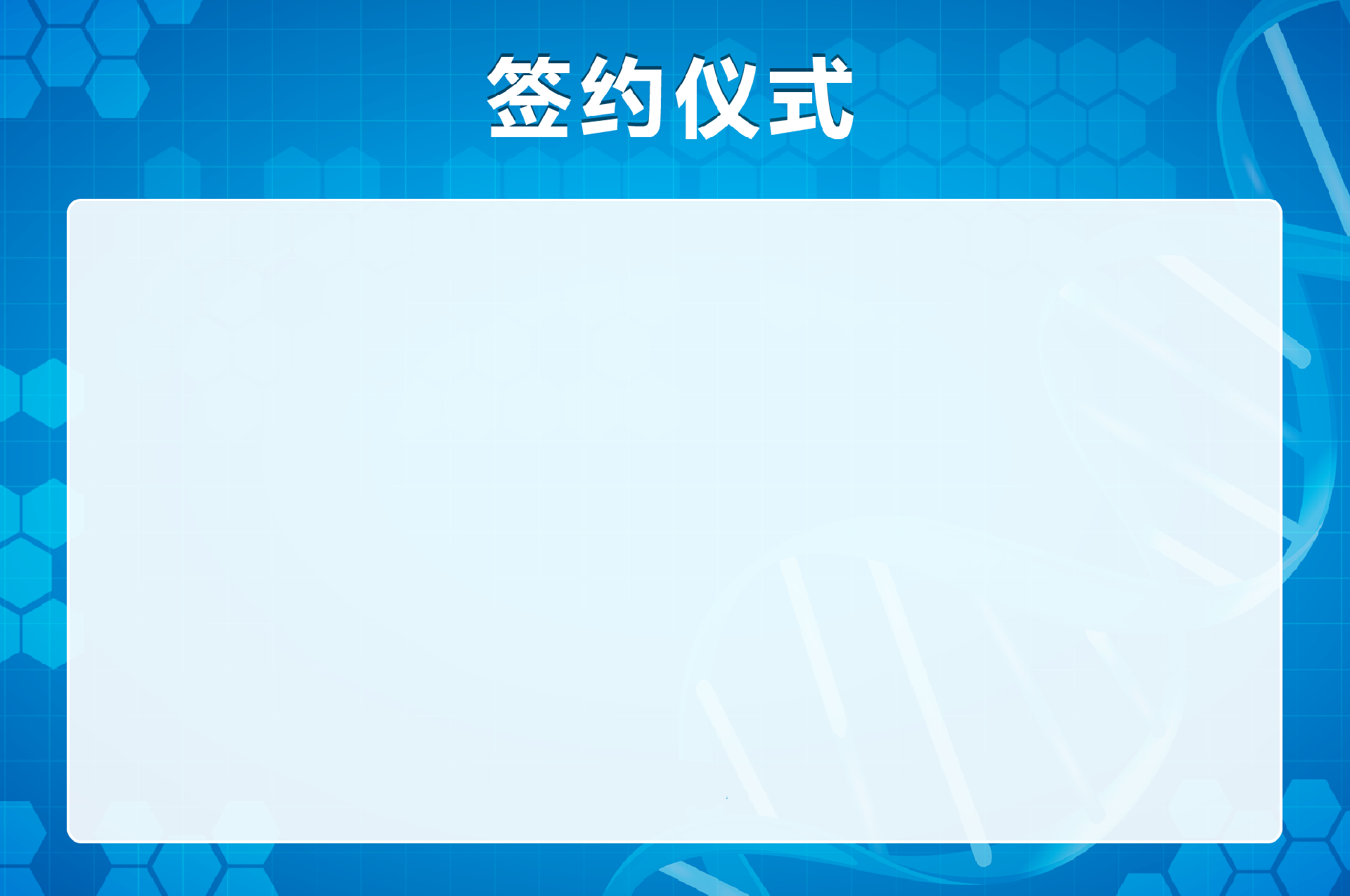 签约仪式